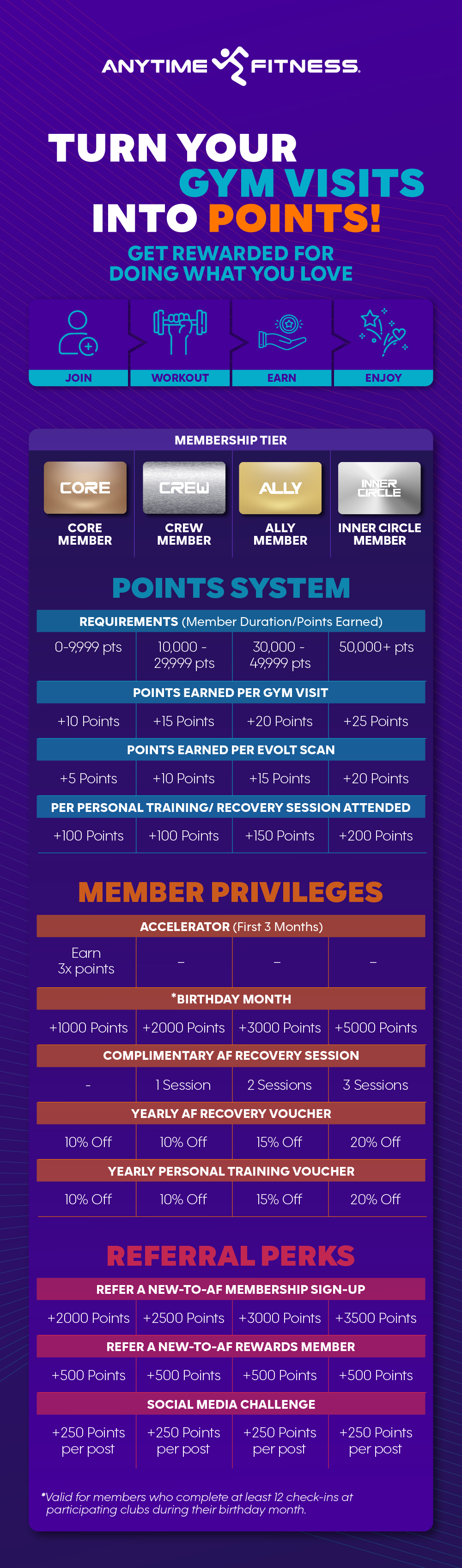 ANYTIME FITNESS.

TURN YOUR GYM VISITS INTO POINTS!

GET REWARDED FOR DOING WHAT YOU LOVE

JOIN
WORKOUT
EARN
ENJOY

MEMBERSHIP TIER

| CORE | CREW | ALLY | INNER CIRCLE |
|---|---|---|---|
| CORE MEMBER | CREW MEMBER | ALLY MEMBER | INNER CIRCLE MEMBER |

POINTS SYSTEM

REQUIREMENTS (Member Duration/Points Earned)

| 0-9,999 pts | 10,000 - 29,999 pts | 30,000 - 49,999 pts | 50,000+ pts |
|---|---|---|---|

POINTS EARNED PER GYM VISIT

| +10 Points | +15 Points | +20 Points | +25 Points |
|---|---|---|---|

POINTS EARNED PER EVOLT SCAN

| +5 Points | +10 Points | +15 Points | +20 Points |
|---|---|---|---|

PER PERSONAL TRAINING/ RECOVERY SESSION ATTENDED

| +100 Points | +100 Points | +150 Points | +200 Points |
|---|---|---|---|

MEMBER PRIVILEGES

ACCELERATOR (First 3 Months)

| Earn 3x points | – | – | – |
|---|---|---|---|

*BIRTHDAY MONTH

| +1000 Points | +2000 Points | +3000 Points | +5000 Points |
|---|---|---|---|

COMPLIMENTARY AF RECOVERY SESSION

| - | 1 Session | 2 Sessions | 3 Sessions |
|---|---|---|---|

YEARLY AF RECOVERY VOUCHER

| 10% Off | 10% Off | 15% Off | 20% Off |
|---|---|---|---|

YEARLY PERSONAL TRAINING VOUCHER

| 10% Off | 10% Off | 15% Off | 20% Off |
|---|---|---|---|

REFERRAL PERKS

REFER A NEW-TO-AF MEMBERSHIP SIGN-UP

| +2000 Points | +2500 Points | +3000 Points | +3500 Points |
|---|---|---|---|

REFER A NEW-TO-AF REWARDS MEMBER

| +500 Points | +500 Points | +500 Points | +500 Points |
|---|---|---|---|

SOCIAL MEDIA CHALLENGE

| +250 Points per post | +250 Points per post | +250 Points per post | +250 Points per post |
|---|---|---|---|

*Valid for members who complete at least 12 check-ins at participating clubs during their birthday month.